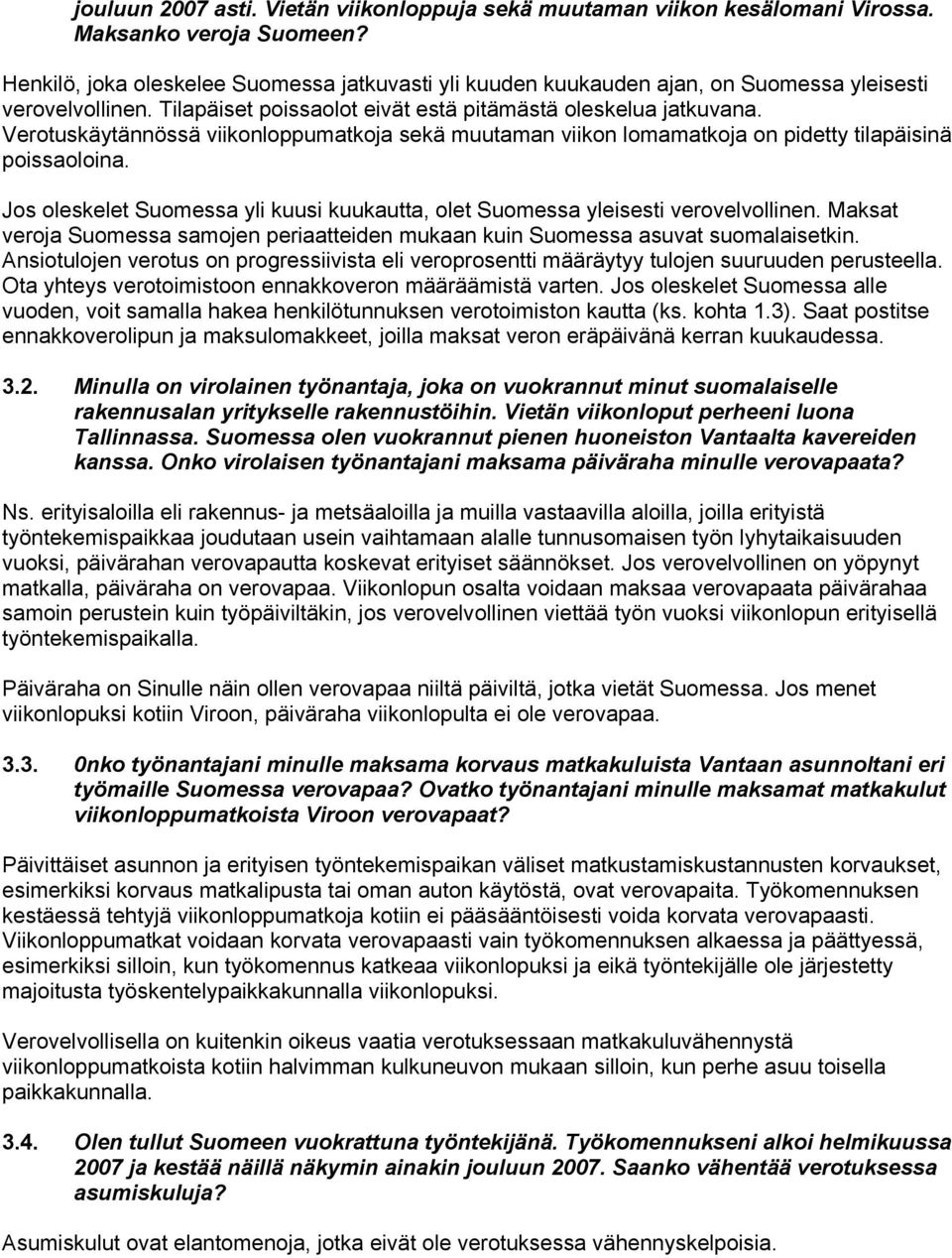 jouluun 2007 asti. Vietän viikonloppuja sekä muutaman viikon kesälomani Virossa. Maksanko veroja Suomeen?

Henkilö, joka oleskelee Suomessa jatkuvasti yli kuuden kuukauden ajan, on Suomessa yleisesti verovelvollinen. Tilapäiset poissaolot eivät estä pitämästä oleskelua jatkuvana. Verotuskäytännössä viikonloppumatkoja sekä muutaman viikon lomamatkoja on pidetty tilapäisinä poissaoloina.

Jos oleskelet Suomessa yli kuusi kuukautta, olet Suomessa yleisesti verovelvollinen. Maksat veroja Suomessa samojen periaatteiden mukaan kuin Suomessa asuvat suomalaisetkin. Ansiotulojen verotus on progressiivista eli veroprosentti määräytyy tulojen suuruuden perusteella. Ota yhteys verotoimistoon ennakkoveron määräämistä varten. Jos oleskelet Suomessa alle vuoden, voit samalla hakea henkilötunnuksen verotoimiston kautta (ks. kohta 1.3). Saat postitse ennakkoverolipun ja maksulomakkeet, joilla maksat veron eräpäivänä kerran kuukaudessa.

3.2. Minulla on virolainen työnantaja, joka on vuokrannut minut suomalaiselle rakennusalan yritykselle rakennustöihin. Vietän viikonloput perheeni luona Tallinnassa. Suomessa olen vuokrannut pienen huoneiston Vantaalta kavereiden kanssa. Onko virolaisen työnantajani maksama päiväraha minulle verovapaata?

Ns. erityisaloilla eli rakennus- ja metsäaloilla ja muilla vastaavilla aloilla, joilla erityistä työntekemispaikkaa joudutaan usein vaihtamaan alalle tunnusomaisen työn lyhytaikaisuuden vuoksi, päivärahan verovapautta koskevat erityiset säännökset. Jos verovelvollinen on yöpynyt matkalla, päiväraha on verovapaa. Viikonlopun osalta voidaan maksaa verovapaata päivärahaa samoin perustein kuin työpäiviltäkin, jos verovelvollinen viettää työn vuoksi viikonlopun erityisellä työntekemispaikalla.

Päiväraha on Sinulle näin ollen verovapaa niiltä päiviltä, jotka vietät Suomessa. Jos menet viikonlopuksi kotiin Viroon, päiväraha viikonlopulta ei ole verovapaa.

3.3. 0nko työnantajani minulle maksama korvaus matkakuluista Vantaan asunnoltani eri työmaille Suomessa verovapaa? Ovatko työnantajani minulle maksamat matkakulut viikonloppumatkoista Viroon verovapaat?

Päivittäiset asunnon ja erityisen työntekemispaikan väliset matkustamiskustannusten korvaukset, esimerkiksi korvaus matkalipusta tai oman auton käytöstä, ovat verovapaita. Työkomennuksen kestäessä tehtyjä viikonloppumatkoja kotiin ei pääsääntöisesti voida korvata verovapaasti. Viikonloppumatkat voidaan korvata verovapaasti vain työkomennuksen alkaessa ja päättyessä, esimerkiksi silloin, kun työkomennus katkeaa viikonlopuksi ja eikä työntekijälle ole järjestetty majoitusta työskentelypaikkakunnalla viikonlopuksi.

Verovelvollisella on kuitenkin oikeus vaatia verotuksessaan matkakuluvähennystä viikonloppumatkoista kotiin halvimman kulkuneuvon mukaan silloin, kun perhe asuu toisella paikkakunnalla.

3.4. Olen tullut Suomeen vuokrattuna työntekijänä. Työkomennukseni alkoi helmikuussa 2007 ja kestää näillä näkymin ainakin jouluun 2007. Saanko vähentää verotuksessa asumiskuluja?

Asumiskulut ovat elantomenoja, jotka eivät ole verotuksessa vähennyskelpoisia.